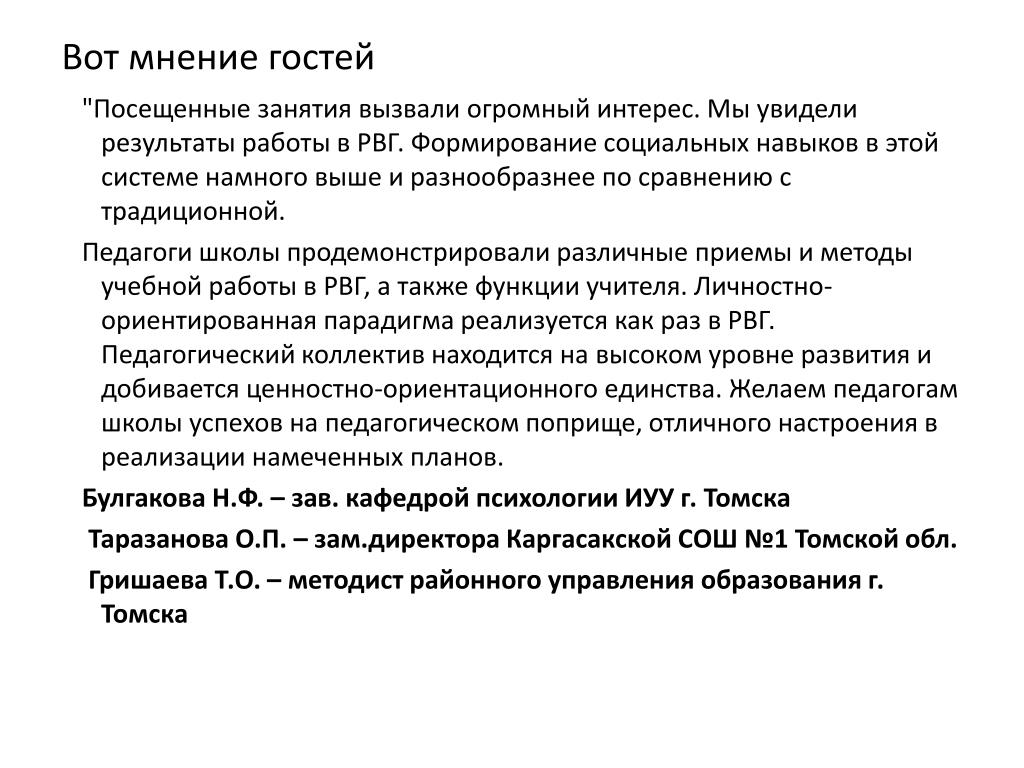 Вот мнение гостей

"Посещенные занятия вызвали огромный интерес. Мы увидели результаты работы в РВГ. Формирование социальных навыков в этой системе намного выше и разнообразнее по сравнению с традиционной.

Педагоги школы продемонстрировали различные приемы и методы учебной работы в РВГ, а также функции учителя. Личностно-ориентированная парадигма реализуется как раз в РВГ. Педагогический коллектив находится на высоком уровне развития и добивается ценностно-ориентационного единства. Желаем педагогам школы успехов на педагогическом поприще, отличного настроения в реализации намеченных планов.

Булгакова Н.Ф. – зав. кафедрой психологии ИУУ г. Томска

Таразанова О.П. – зам.директора Каргасакской СОШ №1 Томской обл.

Гришаева Т.О. – методист районного управления образования г. Томска